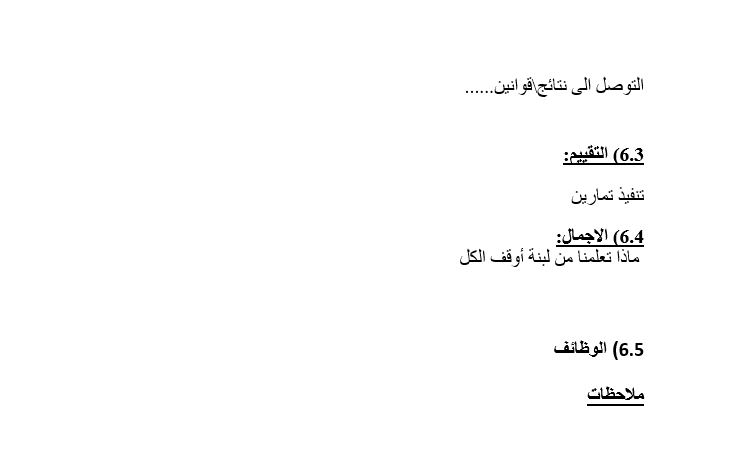 التوصل الى نتائج\قوانين......

6.3) التقييم:

تنفيذ تمارين

6.4) الاجمال:
ماذا تعلمنا من لبنة أوقف الكل

6.5) الوظائف

ملاحظات